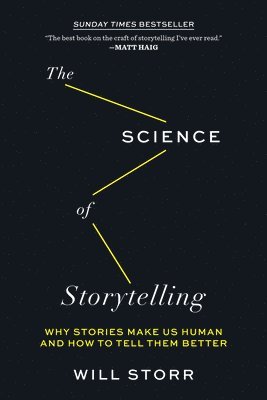 SUNDAY TIMES BESTSELLER

"The best book on the craft of storytelling I've ever read."
—MATT HAIG

The
SCIENCE
of
Storytelling

WHY STORIES MAKE US HUMAN AND HOW TO TELL THEM BETTER

WILL STORR